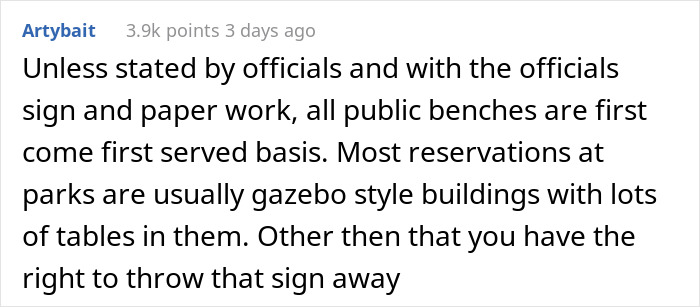 Artybait 3.9k points 3 days ago

Unless stated by officials and with the officials sign and paper work, all public benches are first come first served basis. Most reservations at parks are usually gazebo style buildings with lots of tables in them. Other then that you have the right to throw that sign away